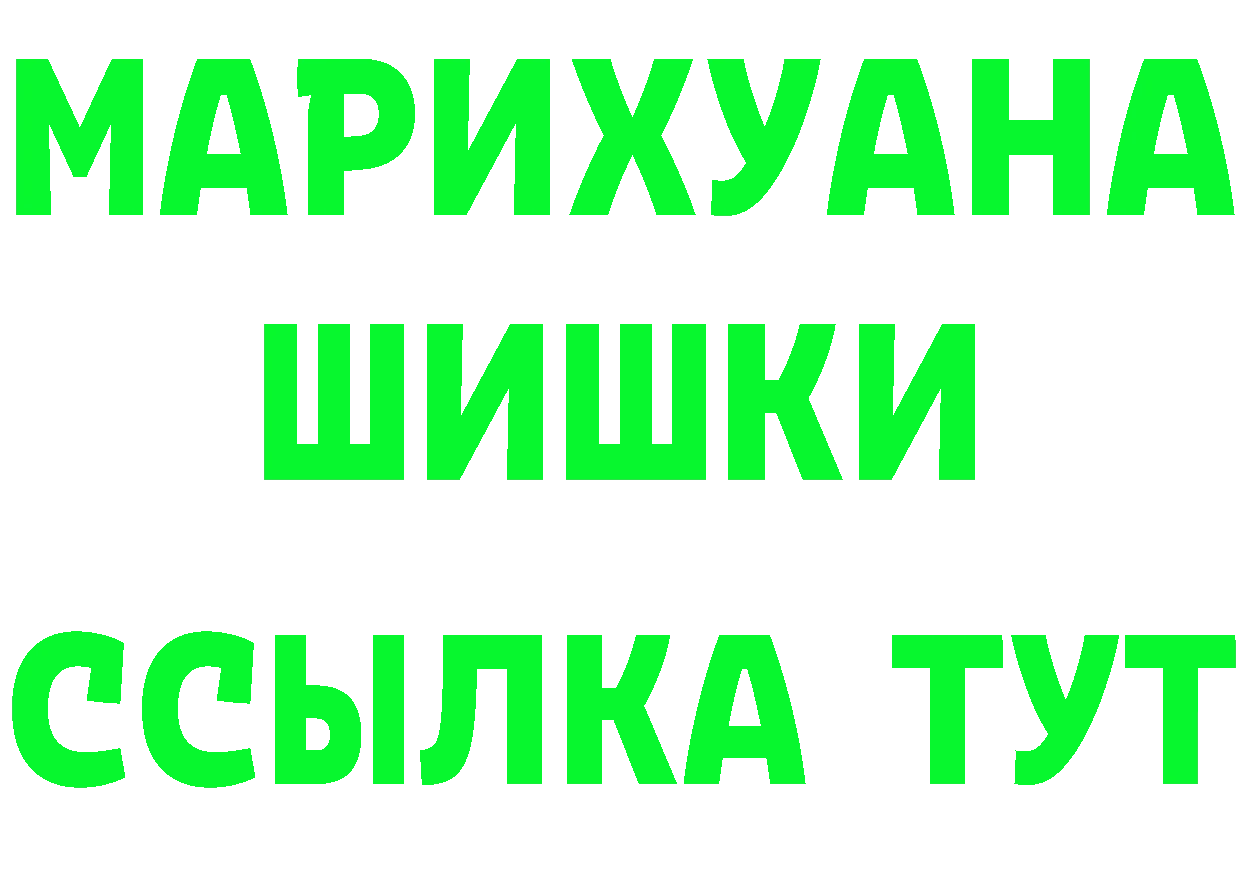 МАРИХУАНА
ШИШКИ
ССЫЛКА ТУТ